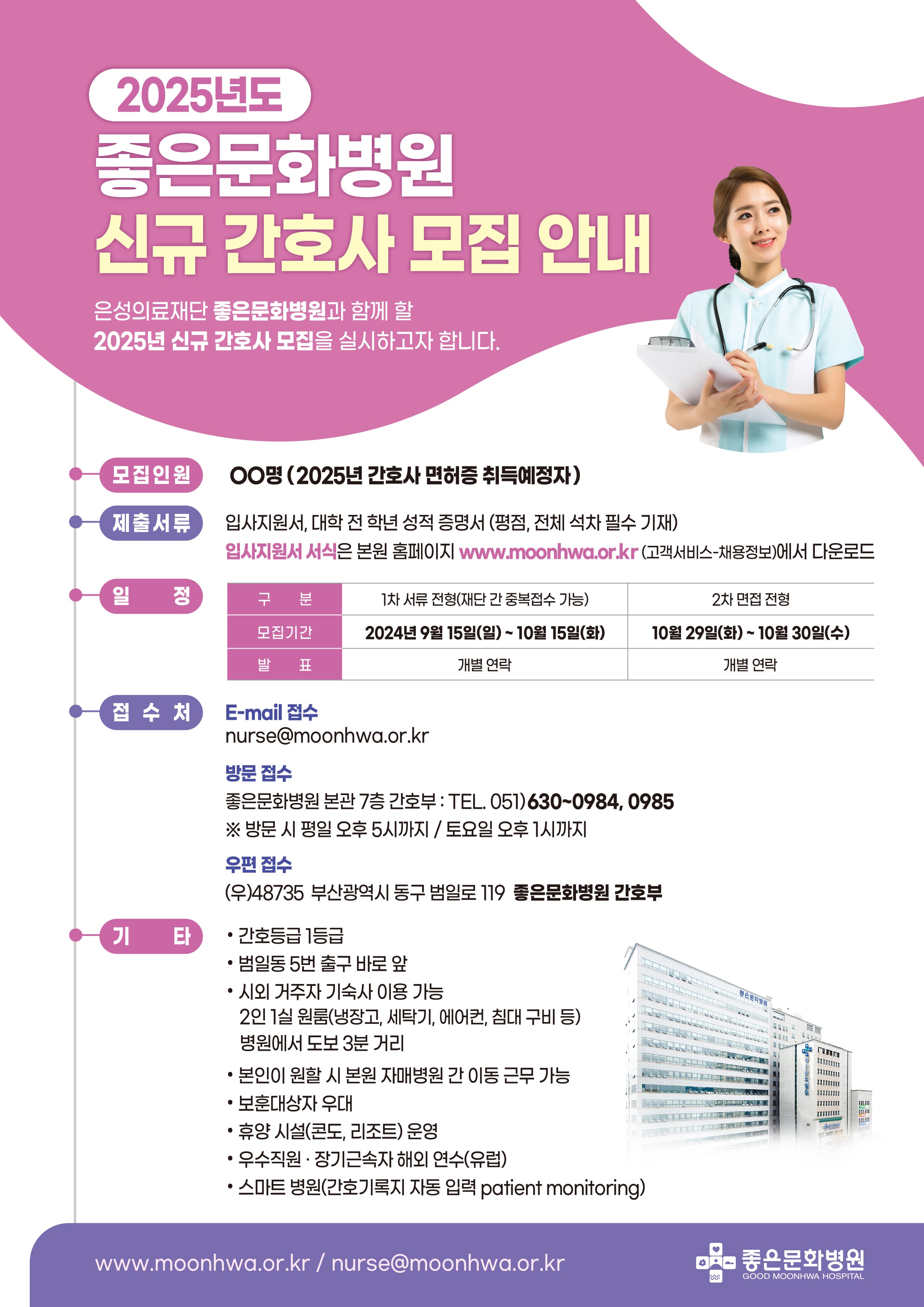 2025년도
좋은문화병원
신규 간호사 모집 안내

은성의료재단 좋은문화병원과 함께 할
2025년 신규 간호사 모집을 실시하고자 합니다.

모집인원
OO명 (2025년 간호사 면허증 취득예정자)

제출서류
입사지원서, 대학 전 학년 성적 증명서 (평점, 전체 석차 필수 기재)
입사지원서 서식은 본원 홈페이지 www.moonhwa.or.kr (고객서비스-채용정보)에서 다운로드

일 정

| 구 분 | 1차 서류 전형(재단 간 중복접수 가능) | 2차 면접 전형 |
|---|---|---|
| 모집기간 | 2024년 9월 15일(일) ~ 10월 15일(화) | 10월 29일(화) ~ 10월 30일(수) |
| 발 표 | 개별 연락 | 개별 연락 |

접 수 처
E-mail 접수
nurse@moonhwa.or.kr

방문 접수
좋은문화병원 본관 7층 간호부 : TEL. 051)630~0984, 0985
※ 방문 시 평일 오후 5시까지 / 토요일 오후 1시까지

우편 접수
(우)48735 부산광역시 동구 범일로 119 좋은문화병원 간호부

기 타
• 간호등급 1등급
• 범일동 5번 출구 바로 앞
• 시외 거주자 기숙사 이용 가능
2인 1실 원룸(냉장고, 세탁기, 에어컨, 침대 구비 등)
병원에서 도보 3분 거리
• 본인이 원할 시 본원 자매병원 간 이동 근무 가능
• 보훈대상자 우대
• 휴양 시설(콘도, 리조트) 운영
• 우수직원 · 장기근속자 해외 연수(유럽)
• 스마트 병원(간호기록지 자동 입력 patient monitoring)

좋은문화병원

www.moonhwa.or.kr / nurse@moonhwa.or.kr

좋은문화병원
GOOD MOONHWA HOSPITAL